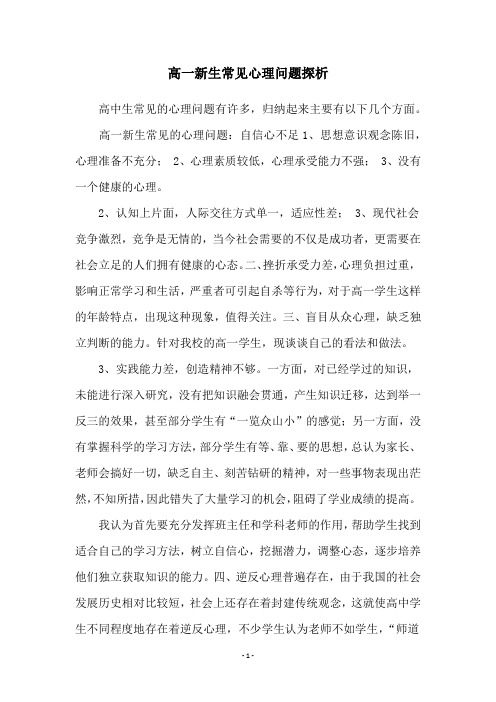 高一新生常见心理问题探析

高中生常见的心理问题有许多，归纳起来主要有以下几个方面。

高一新生常见的心理问题：自信心不足 1、思想意识观念陈旧，心理准备不充分； 2、心理素质较低，心理承受能力不强； 3、没有一个健康的心理。

2、认知上片面，人际交往方式单一，适应性差； 3、现代社会竞争激烈，竞争是无情的，当今社会需要的不仅是成功者，更需要在社会立足的人们拥有健康的心态。二、挫折承受力差，心理负担过重，影响正常学习和生活，严重者可引起自杀等行为，对于高一学生这样的年龄特点，出现这种现象，值得关注。三、盲目从众心理，缺乏独立判断的能力。针对我校的高一学生，现谈谈自己的看法和做法。

3、实践能力差，创造精神不够。一方面，对已经学过的知识，未能进行深入研究，没有把知识融会贯通，产生知识迁移，达到举一反三的效果，甚至部分学生有“一览众山小”的感觉；另一方面，没有掌握科学的学习方法，部分学生有等、靠、要的思想，总认为家长、老师会搞好一切，缺乏自主、刻苦钻研的精神，对一些事物表现出茫然，不知所措，因此错失了大量学习的机会，阻碍了学业成绩的提高。

我认为首先要充分发挥班主任和学科老师的作用，帮助学生找到适合自己的学习方法，树立自信心，挖掘潜力，调整心态，逐步培养他们独立获取知识的能力。四、逆反心理普遍存在，由于我国的社会发展历史相对比较短，社会上还存在着封建传统观念，这就使高中学生不同程度地存在着逆反心理，不少学生认为老师不如学生，“师道

- 1 -